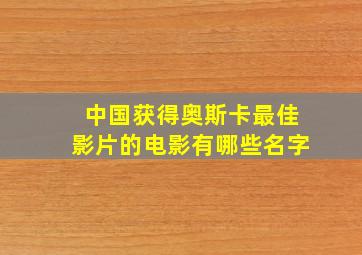 中国获得奥斯卡最佳影片的电影有哪些名字